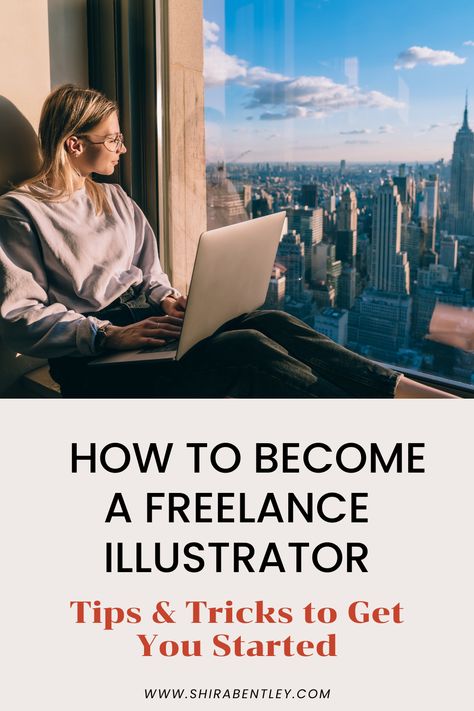 HOW TO BECOME A FREELANCE ILLUSTRATOR

Tips & Tricks to Get You Started

WWW.SHIRABENTLEY.COM